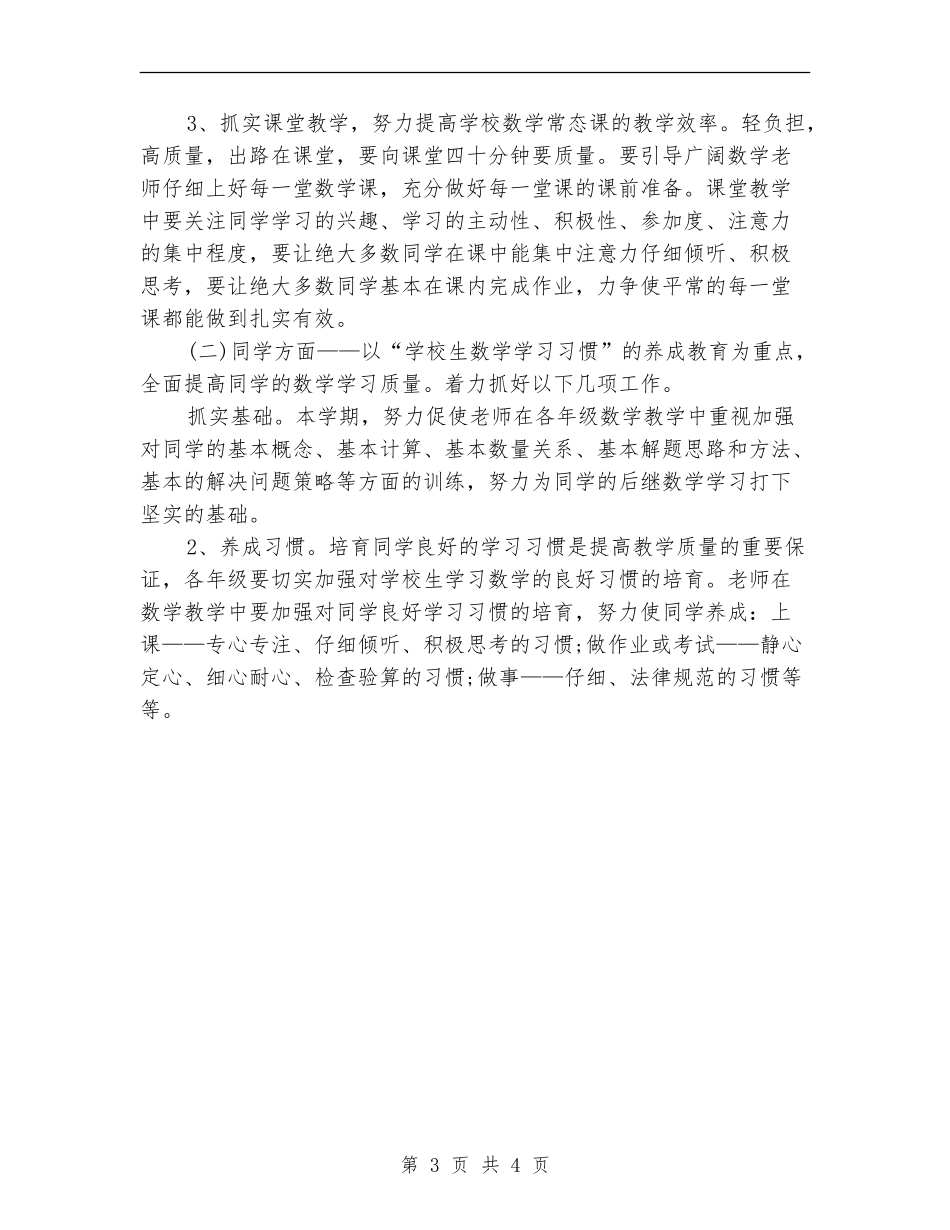 3、抓实课堂教学，努力提高学校数学常态课的教学效率。轻负担，高质量，出路在课堂，要向课堂四十分钟要质量。要引导广阔数学老师仔细上好每一堂数学课，充分做好每一堂课的课前准备。课堂教学中要关注同学学习的兴趣、学习的主动性、积极性、参加度、注意力的集中程度，要让绝大多数同学在课中能集中注意力仔细倾听、积极思考，要让绝大多数同学基本在课内完成作业，力争使平常的每一堂课都能做到扎实有效。

(二)同学方面——以“学校生数学学习习惯”的养成教育为重点，全面提高同学的数学学习质量。着力抓好以下几项工作。

抓实基础。本学期，努力促使老师在各年级数学教学中重视加强对同学的基本概念、基本计算、基本数量关系、基本解题思路和方法、基本的解决问题策略等方面的训练，努力为同学的后继数学学习打下坚实的基础。

2、养成习惯。培育同学良好的学习习惯是提高教学质量的重要保证，各年级要切实加强对学校生学习数学的良好习惯的培育。老师在数学教学中要加强对同学良好学习习惯的培育，努力使同学养成：上课——专心专注、仔细倾听、积极思考的习惯;做作业或考试——静心定心、细心耐心、检查验算的习惯;做事——仔细、法律规范的习惯等等。

第 3 页 共 4 页